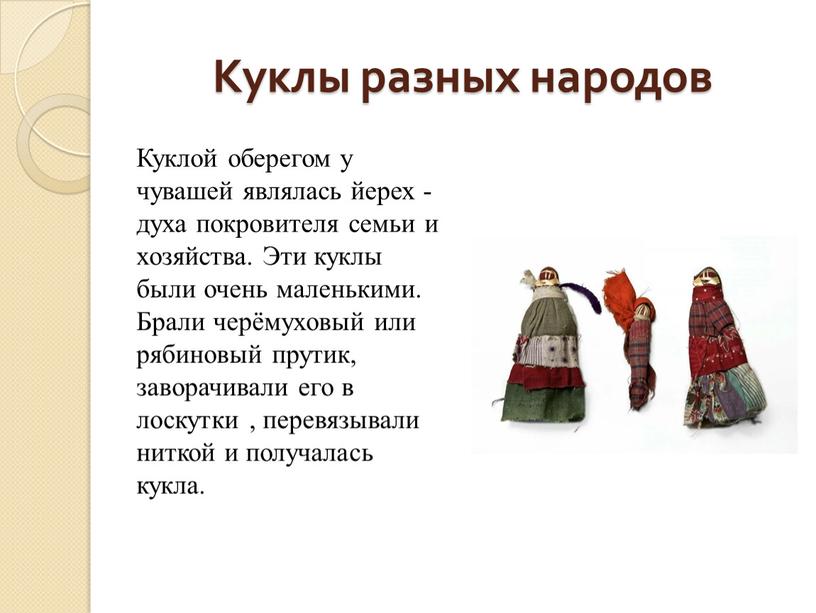 Куклы разных народов

Куклой оберегом у чувашей являлась йерех - духа покровителя семьи и хозяйства. Эти куклы были очень маленькими. Брали черёмуховый или рябиновый прутик, заворачивали его в лоскутки , перевязывали ниткой и получалась кукла.